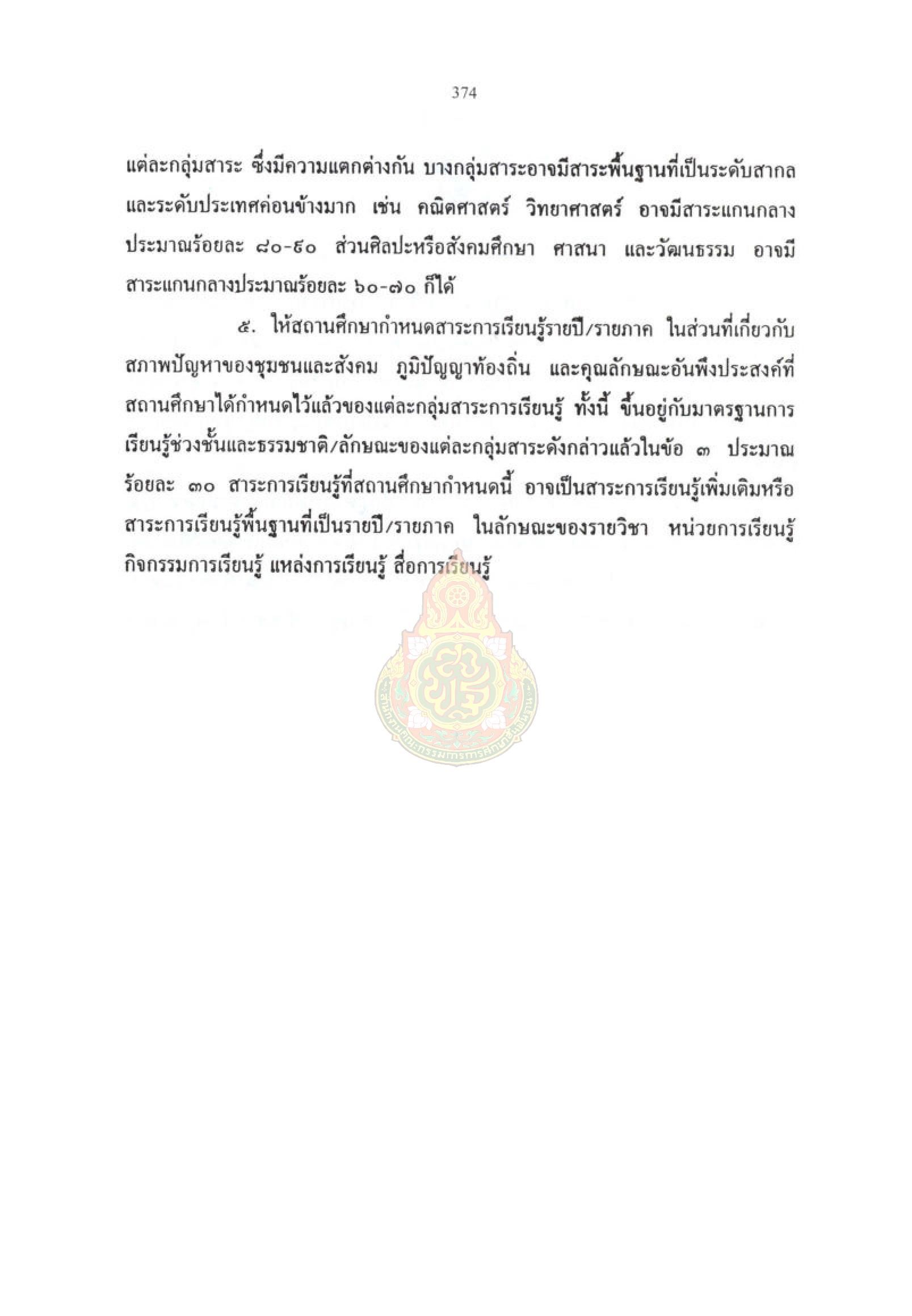 374

แต่ละกลุ่มสาระ ซึ่งมีความแตกต่างกัน บางกลุ่มสาระอาจมีสาระพื้นฐานที่เป็นระดับสากลและระดับประเทศค่อนข้างมาก เช่น คณิตศาสตร์ วิทยาศาสตร์ อาจมีสาระแกนกลางประมาณร้อยละ ๘๐-๙๐ ส่วนศิลปะหรือสังคมศึกษา ศาสนา และวัฒนธรรม อาจมีสาระแกนกลางประมาณร้อยละ ๖๐-๗๐ ก็ได้

๕. ให้สถานศึกษากำหนดสาระการเรียนรู้รายปี/รายภาค ในส่วนที่เกี่ยวกับสภาพปัญหาของชุมชนและสังคม ภูมิปัญญาท้องถิ่น และคุณลักษณะอันพึงประสงค์ที่สถานศึกษาได้กำหนดไว้แล้วของแต่ละกลุ่มสาระการเรียนรู้ ทั้งนี้ ขึ้นอยู่กับมาตรฐานการเรียนรู้ช่วงชั้นและธรรมชาติ/ลักษณะของแต่ละกลุ่มสาระดังกล่าวแล้วในข้อ ๓ ประมาณร้อยละ ๓๐ สาระการเรียนรู้ที่สถานศึกษากำหนดนี้ อาจเป็นสาระการเรียนรู้เพิ่มเติมหรือสาระการเรียนรู้พื้นฐานที่เป็นรายปี/รายภาค ในลักษณะของรายวิชา หน่วยการเรียนรู้ กิจกรรมการเรียนรู้ แหล่งการเรียนรู้ สื่อการเรียนรู้

สำนักงานคณะกรรมการการศึกษาขั้นพื้นฐาน